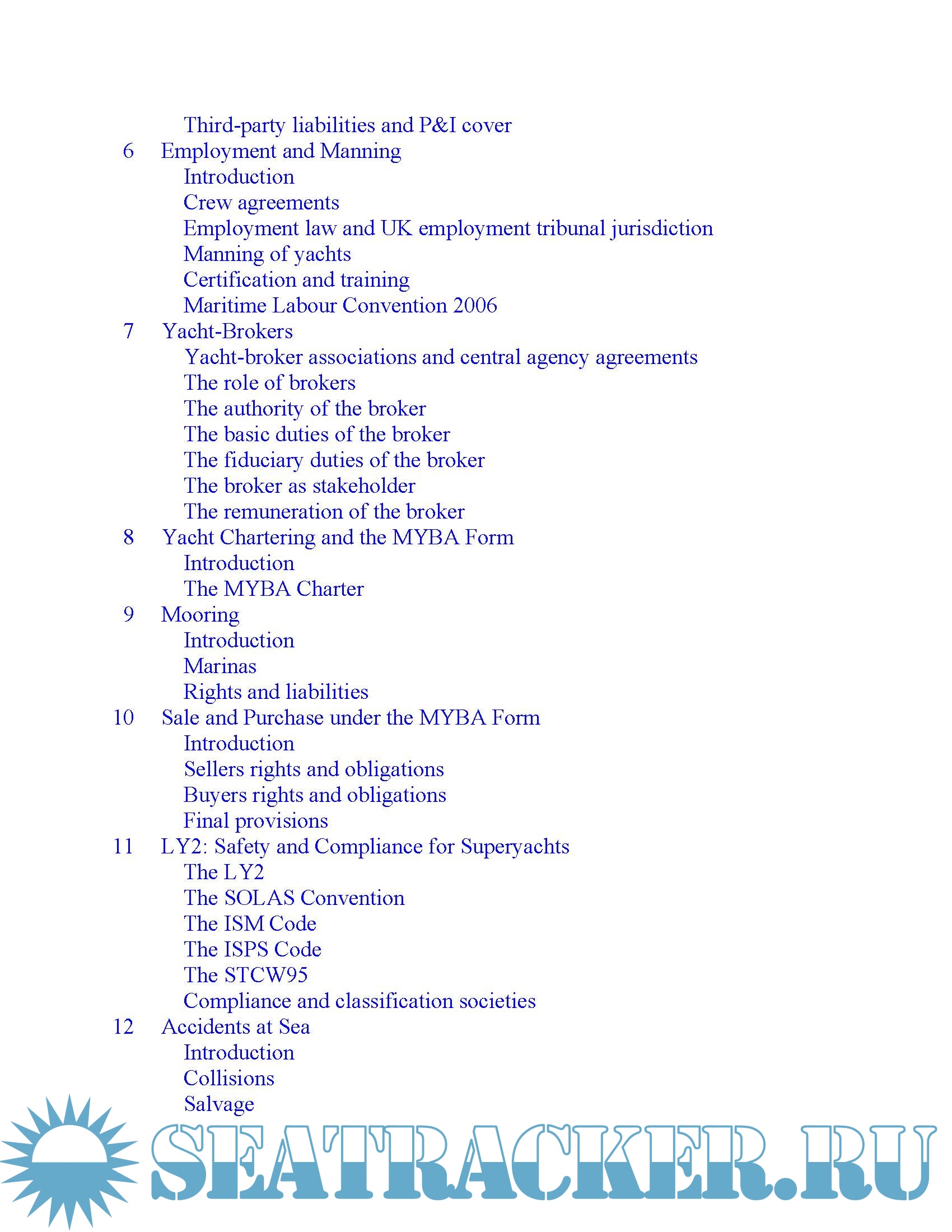 Third-party liabilities and P&I cover
6 Employment and Manning
Introduction
Crew agreements
Employment law and UK employment tribunal jurisdiction
Manning of yachts
Certification and training
Maritime Labour Convention 2006
7 Yacht-Brokers
Yacht-broker associations and central agency agreements
The role of brokers
The authority of the broker
The basic duties of the broker
The fiduciary duties of the broker
The broker as stakeholder
The remuneration of the broker
8 Yacht Chartering and the MYBA Form
Introduction
The MYBA Charter
9 Mooring
Introduction
Marinas
Rights and liabilities
10 Sale and Purchase under the MYBA Form
Introduction
Sellers rights and obligations
Buyers rights and obligations
Final provisions
11 LY2: Safety and Compliance for Superyachts
The LY2
The SOLAS Convention
The ISM Code
The ISPS Code
The STCW95
Compliance and classification societies
12 Accidents at Sea
Introduction
Collisions
Salvage

SEATRACKER.RU